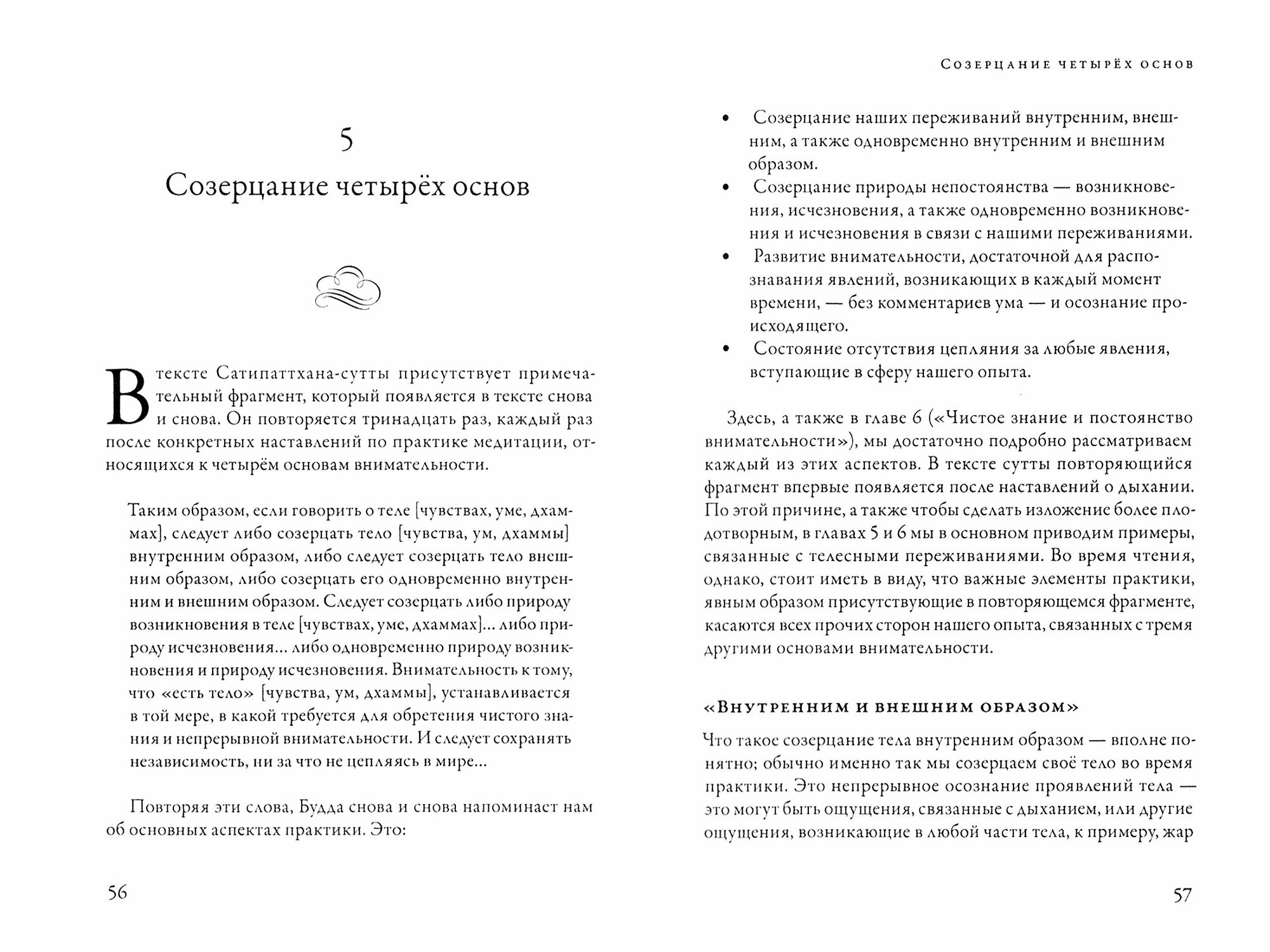 5

Созерцание четырёх основ

В тексте Сатипаттхана-сутты присутствует примечательный фрагмент, который появляется в тексте снова и снова. Он повторяется тринадцать раз, каждый раз после конкретных наставлений по практике медитации, относящихся к четырём основам внимательности.

Таким образом, если говорить о теле [чувствах, уме, дхаммах], следует либо созерцать тело [чувства, ум, дхаммы] внутренним образом, либо следует созерцать тело внешним образом, либо созерцать его одновременно внутренним и внешним образом. Следует созерцать либо природу возникновения в теле [чувствах, уме, дхаммах]... либо природу исчезновения... либо одновременно природу возникновения и природу исчезновения. Внимательность к тому, что «есть тело» [чувства, ум, дхаммы], устанавливается в той мере, в какой требуется для обретения чистого знания и непрерывной внимательности. И следует сохранять независимость, ни за что не цепляясь в мире...

Повторяя эти слова, Будда снова и снова напоминает нам об основных аспектах практики. Это:

56

Созерцание четырёх основ

• Созерцание наших переживаний внутренним, внешним, а также одновременно внутренним и внешним образом.
• Созерцание природы непостоянства — возникновения, исчезновения, а также одновременно возникновения и исчезновения в связи с нашими переживаниями.
• Развитие внимательности, достаточной для распознавания явлений, возникающих в каждый момент времени, — без комментариев ума — и осознание происходящего.
• Состояние отсутствия цепляния за любые явления, вступающие в сферу нашего опыта.

Здесь, а также в главе 6 («Чистое знание и постоянство внимательности»), мы достаточно подробно рассматриваем каждый из этих аспектов. В тексте сутты повторяющийся фрагмент впервые появляется после наставлений о дыхании. По этой причине, а также чтобы сделать изложение более плодотворным, в главах 5 и 6 мы в основном приводим примеры, связанные с телесными переживаниями. Во время чтения, однако, стоит иметь в виду, что важные элементы практики, явным образом присутствующие в повторяющемся фрагменте, касаются всех прочих сторон нашего опыта, связанных с тремя другими основами внимательности.

«Внутренним и внешним образом»

Что такое созерцание тела внутренним образом — вполне понятно; обычно именно так мы созерцаем своё тело во время практики. Это непрерывное осознание проявлений тела — это могут быть ощущения, связанные с дыханием, или другие ощущения, возникающие в любой части тела, к примеру, жар

57